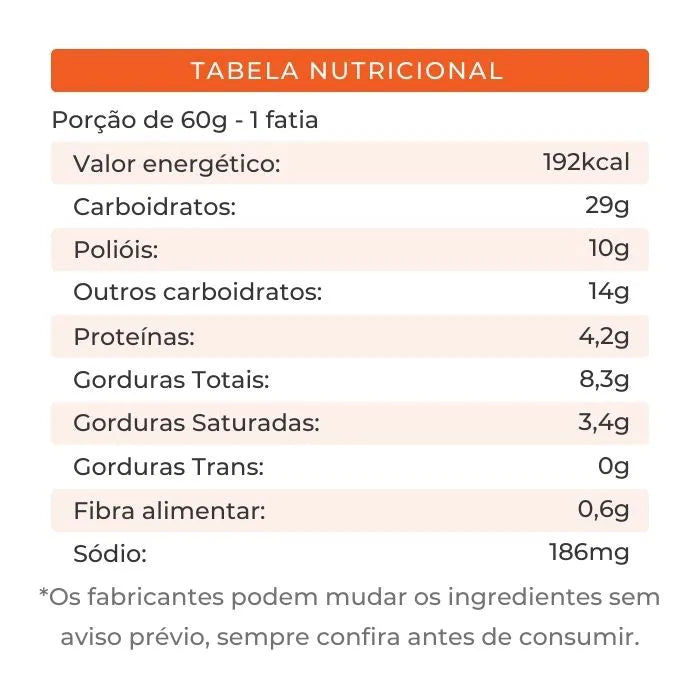 TABELA NUTRICIONAL

Porção de 60g - 1 fatia

| | |
|---|---|
| Valor energético: | 192kcal |
| Carboidratos: | 29g |
| Polióis: | 10g |
| Outros carboidratos: | 14g |
| Proteínas: | 4,2g |
| Gorduras Totais: | 8,3g |
| Gorduras Saturadas: | 3,4g |
| Gorduras Trans: | 0g |
| Fibra alimentar: | 0,6g |
| Sódio: | 186mg |

*Os fabricantes podem mudar os ingredientes sem aviso prévio, sempre confira antes de consumir.